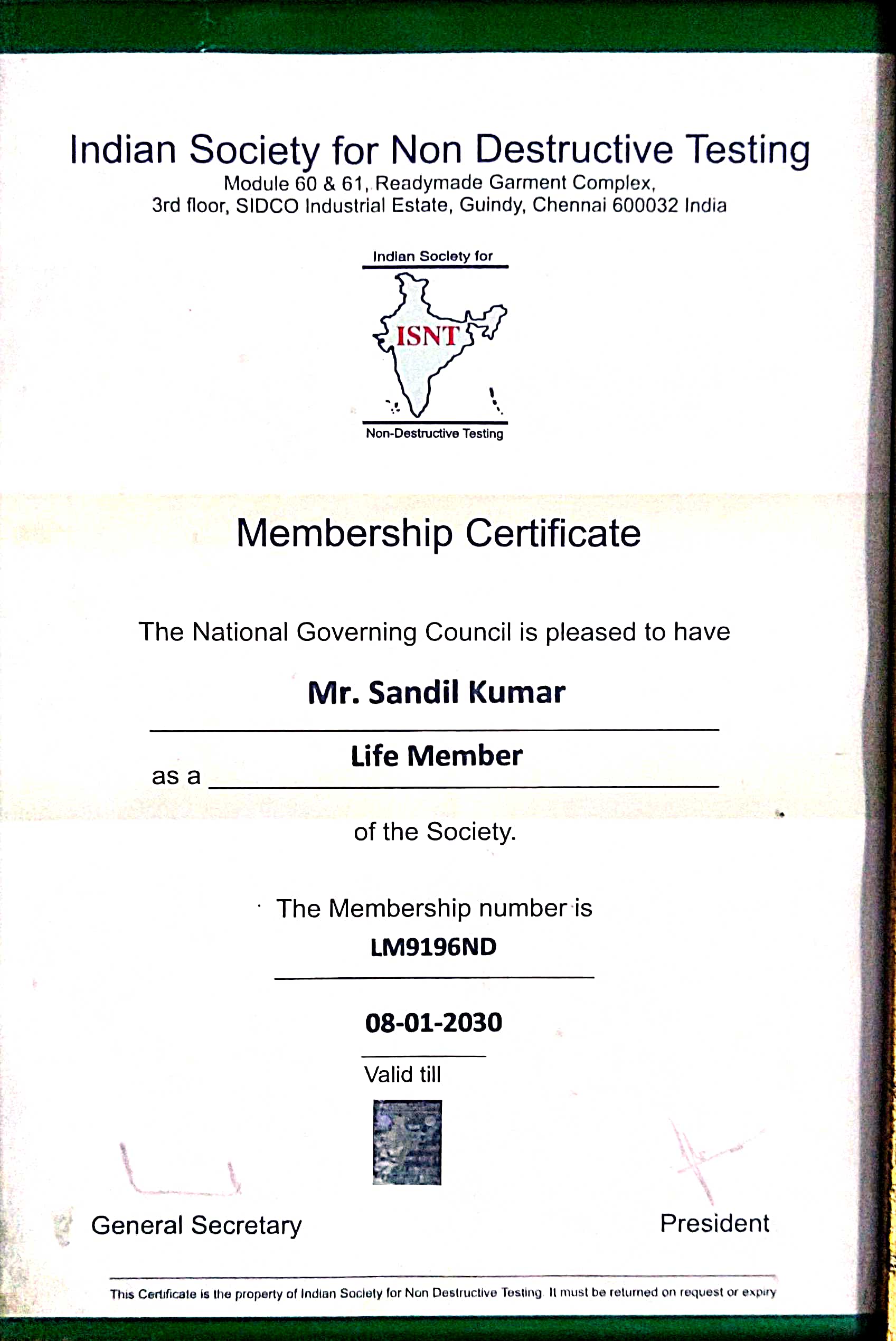 Indian Society for Non Destructive Testing
Module 60 & 61, Readymade Garment Complex,
3rd floor, SIDCO Industrial Estate, Guindy, Chennai 600032 India

Indian Society for
ISNT
Non-Destructive Testing

Membership Certificate

The National Governing Council is pleased to have

Mr. Sandil Kumar

as a Life Member

of the Society.

The Membership number is
LM9196ND

08-01-2030
Valid till

General Secretary

President

This Certificate is the property of Indian Society for Non Destructive Testing It must be returned on request or expiry